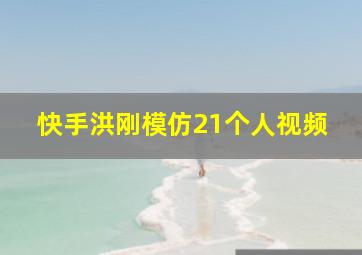 快手洪刚模仿21个人视频